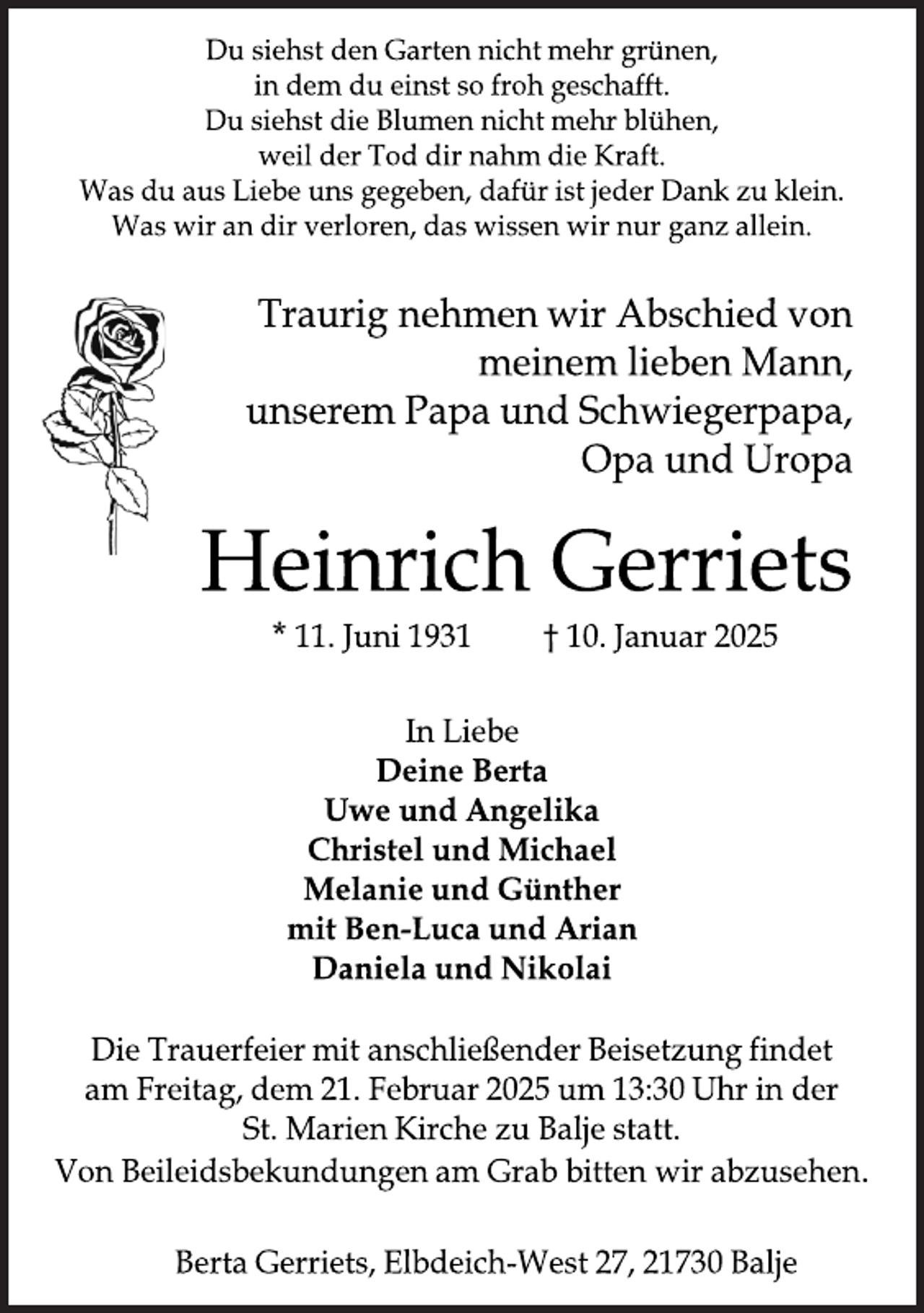 Du siehst den Garten nicht mehr grünen,
in dem du einst so froh geschafft.
Du siehst die Blumen nicht mehr blühen,
weil der Tod dir nahm die Kraft.
Was du aus Liebe uns gegeben, dafür ist jeder Dank zu klein.
Was wir an dir verloren, das wissen wir nur ganz allein.

Traurig nehmen wir Abschied von
meinem lieben Mann,
unserem Papa und Schwiegerpapa,
Opa und Uropa

Heinrich Gerriets

* 11. Juni 1931 † 10. Januar 2025

In Liebe
Deine Berta
Uwe und Angelika
Christel und Michael
Melanie und Günther
mit Ben-Luca und Arian
Daniela und Nikolai

Die Trauerfeier mit anschließender Beisetzung findet am Freitag, dem 21. Februar 2025 um 13:30 Uhr in der St. Marien Kirche zu Balje statt.
Von Beileidsbekundungen am Grab bitten wir abzusehen.

Berta Gerriets, Elbdeich-West 27, 21730 Balje